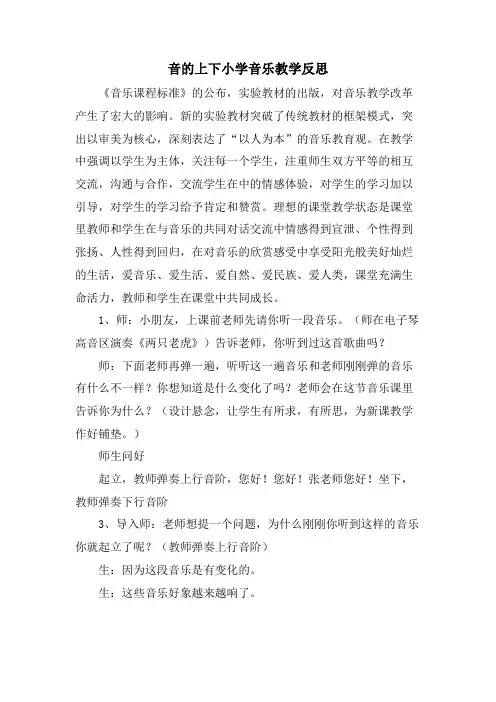 音的上下小学音乐教学反思

《音乐课程标准》的公布，实验教材的出版，对音乐教学改革产生了宏大的影响。新的实验教材突破了传统教材的框架模式，突出以审美为核心，深刻表达了“以人为本”的音乐教育观。在教学中强调以学生为主体，关注每一个学生，注重师生双方平等的相互交流，沟通与合作，交流学生在中的情感体验，对学生的学习加以引导，对学生的学习给予肯定和赞赏。理想的课堂教学状态是课堂里教师和学生在与音乐的共同对话交流中情感得到宣泄、个性得到张扬、人性得到回归，在对音乐的欣赏感受中享受阳光般美好灿烂的生活，爱音乐、爱生活、爱自然、爱民族、爱人类，课堂充满生命活力，教师和学生在课堂中共同成长。

1、师：小朋友，上课前老师先请你听一段音乐。（师在电子琴高音区演奏《两只老虎》）告诉老师，你听到过这首歌曲吗？

师：下面老师再弹一遍，听听这一遍音乐和老师刚刚弹的音乐有什么不一样？你想知道是什么变化了吗？老师会在这节音乐课里告诉你为什么？（设计悬念，让学生有所求，有所思，为新课教学作好铺垫。）

师生问好

起立，教师弹奏上行音阶，您好！您好！张老师您好！坐下，教师弹奏下行音阶

3、导入师：老师想提一个问题，为什么刚刚你听到这样的音乐你就起立了呢？（教师弹奏上行音阶）

生：因为这段音乐是有变化的。

生：这些音乐好象越来越响了。